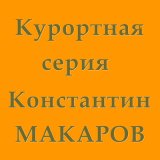 Курортная серия Константин МАКАРОВ